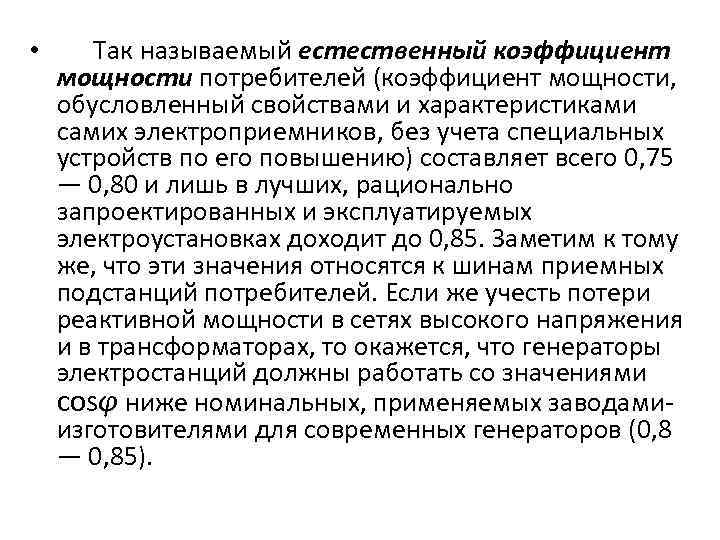 • Так называемый естественный коэффициент мощности потребителей (коэффициент мощности, обусловленный свойствами и характеристиками самих электроприемников, без учета специальных устройств по его повышению) составляет всего 0,75 — 0,80 и лишь в лучших, рационально запроектированных и эксплуатируемых электроустановках доходит до 0,85. Заметим к тому же, что эти значения относятся к шинам приемных подстанций потребителей. Если же учесть потери реактивной мощности в сетях высокого напряжения и в трансформаторах, то окажется, что генераторы электростанций должны работать со значениями $\cos\varphi$ ниже номинальных, применяемых заводами-изготовителями для современных генераторов (0,8 — 0,85).